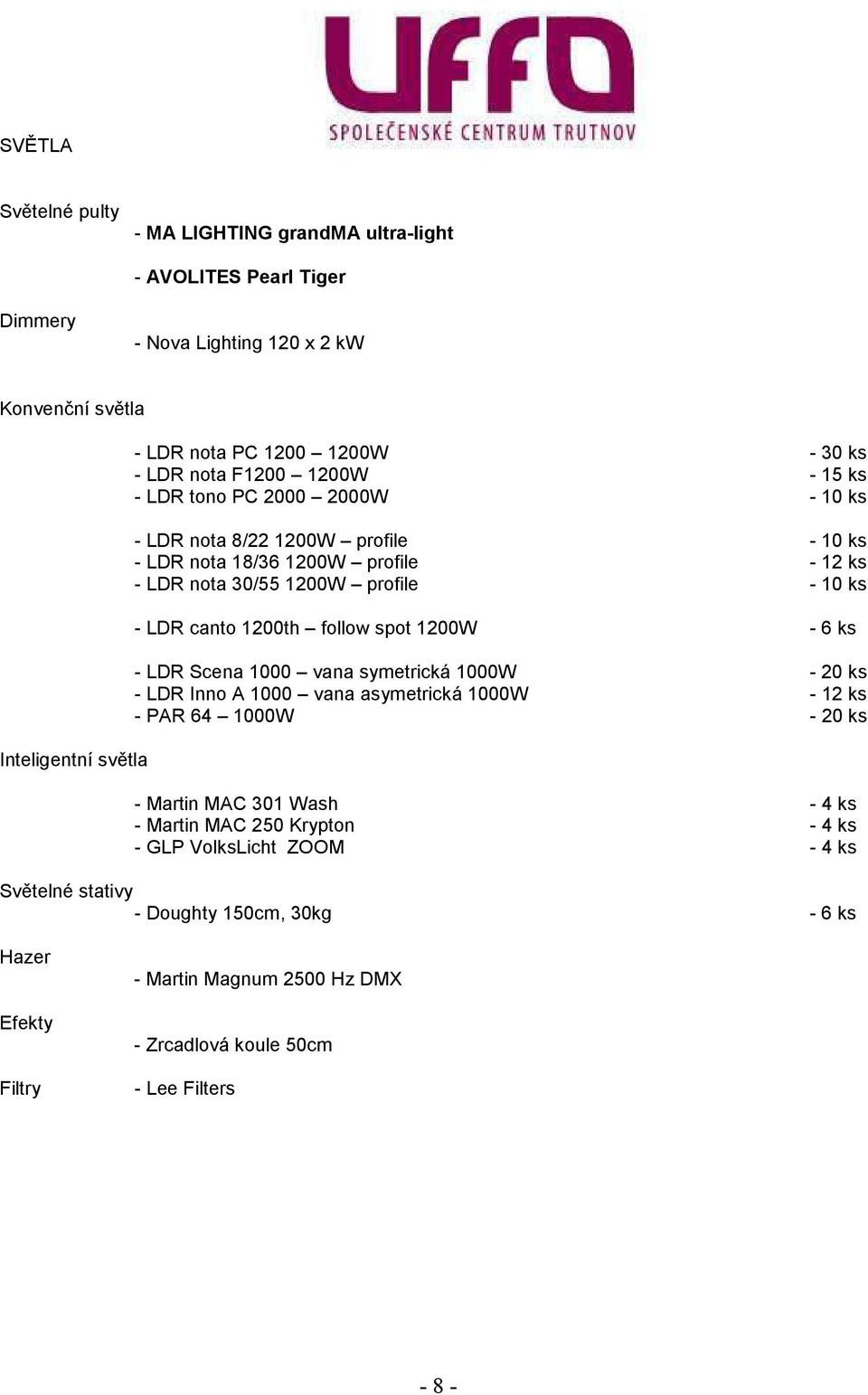 UFFO
SPOLEČENSKÉ CENTRUM TRUTNOV

SVĚTLA

Světelné pulty

- MA LIGHTING grandMA ultra-light

- AVOLITES Pearl Tiger

Dimmery

- Nova Lighting 120 x 2 kW

Konvenční světla

- LDR nota PC 1200 – 1200W - 30 ks
- LDR nota F1200 – 1200W - 15 ks
- LDR tono PC 2000 – 2000W - 10 ks

- LDR nota 8/22 1200W – profile - 10 ks
- LDR nota 18/36 1200W – profile - 12 ks
- LDR nota 30/55 1200W – profile - 10 ks

- LDR canto 1200th – follow spot 1200W - 6 ks

- LDR Scena 1000 – vana symetrická 1000W - 20 ks
- LDR Inno A 1000 – vana asymetrická 1000W - 12 ks
- PAR 64 – 1000W - 20 ks

Inteligentní světla

- Martin MAC 301 Wash - 4 ks
- Martin MAC 250 Krypton - 4 ks
- GLP VolksLicht ZOOM - 4 ks

Světelné stativy

- Doughty 150cm, 30kg - 6 ks

Hazer

- Martin Magnum 2500 Hz DMX

Efekty

- Zrcadlová koule 50cm

Filtry

- Lee Filters

- 8 -